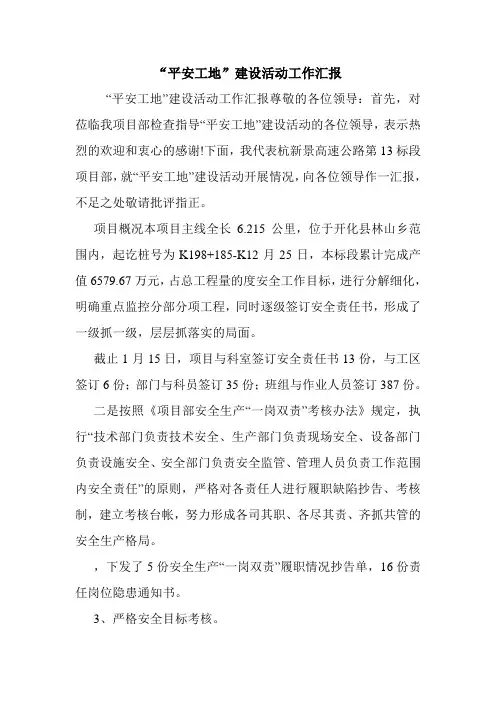 “平安工地”建设活动工作汇报

“平安工地”建设活动工作汇报尊敬的各位领导：首先，对莅临我项目部检查指导“平安工地”建设活动的各位领导，表示热烈的欢迎和衷心的感谢!下面，我代表杭新景高速公路第13标段项目部，就“平安工地”建设活动开展情况，向各位领导作一汇报，不足之处敬请批评指正。

项目概况本项目主线全长 6.215 公里，位于开化县林山乡范围内，起讫桩号为 K198+185-K12 月 25 日，本标段累计完成产值 6579.67 万元，占总工程量的度安全工作目标，进行分解细化，明确重点监控分部分项工程，同时逐级签订安全责任书，形成了一级抓一级，层层抓落实的局面。

截止 1 月 15 日，项目与科室签订安全责任书 13 份，与工区签订 6 份；部门与科员签订 35 份；班组与作业人员签订 387 份。

二是按照《项目部安全生产“一岗双责”考核办法》规定，执行“技术部门负责技术安全、生产部门负责现场安全、设备部门负责设施安全、安全部门负责安全监管、管理人员负责工作范围内安全责任”的原则，严格对各责任人进行履职缺陷抄告、考核制，建立考核台帐，努力形成各司其职、各尽其责、齐抓共管的安全生产格局。

，下发了 5 份安全生产“一岗双责”履职情况抄告单，16 份责任岗位隐患通知书。

3、严格安全目标考核。